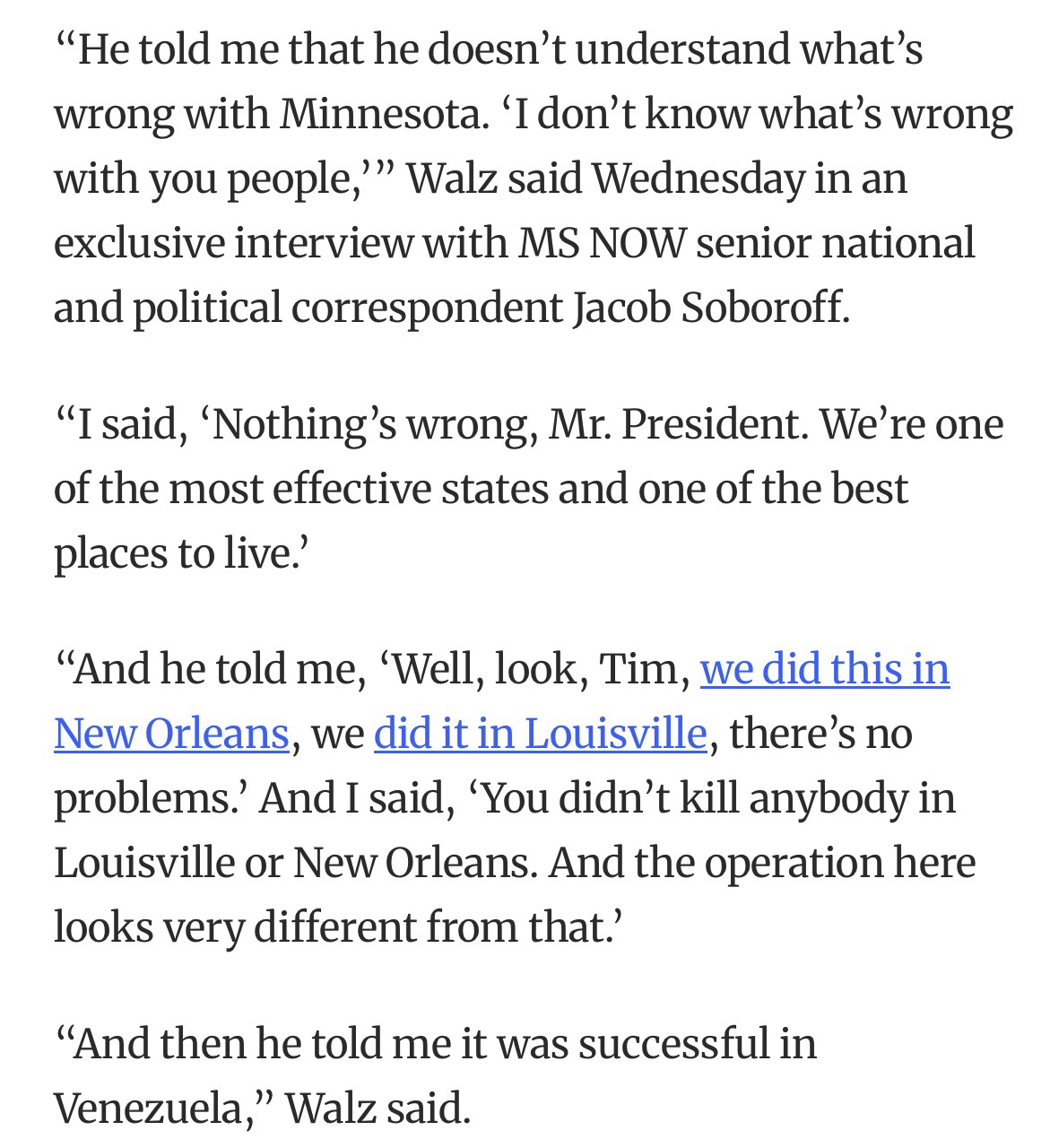 “He told me that he doesn’t understand what’s wrong with Minnesota. ‘I don’t know what’s wrong with you people,’” Walz said Wednesday in an exclusive interview with MS NOW senior national and political correspondent Jacob Soboroff.

“I said, ‘Nothing’s wrong, Mr. President. We’re one of the most effective states and one of the best places to live.’

“And he told me, ‘Well, look, Tim, we did this in New Orleans, we did it in Louisville, there’s no problems.’ And I said, ‘You didn’t kill anybody in Louisville or New Orleans. And the operation here looks very different from that.’

“And then he told me it was successful in Venezuela,” Walz said.